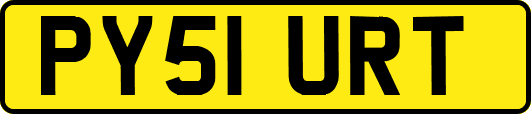 PY51 URT